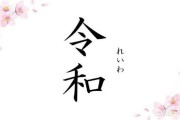 令和
れいわ